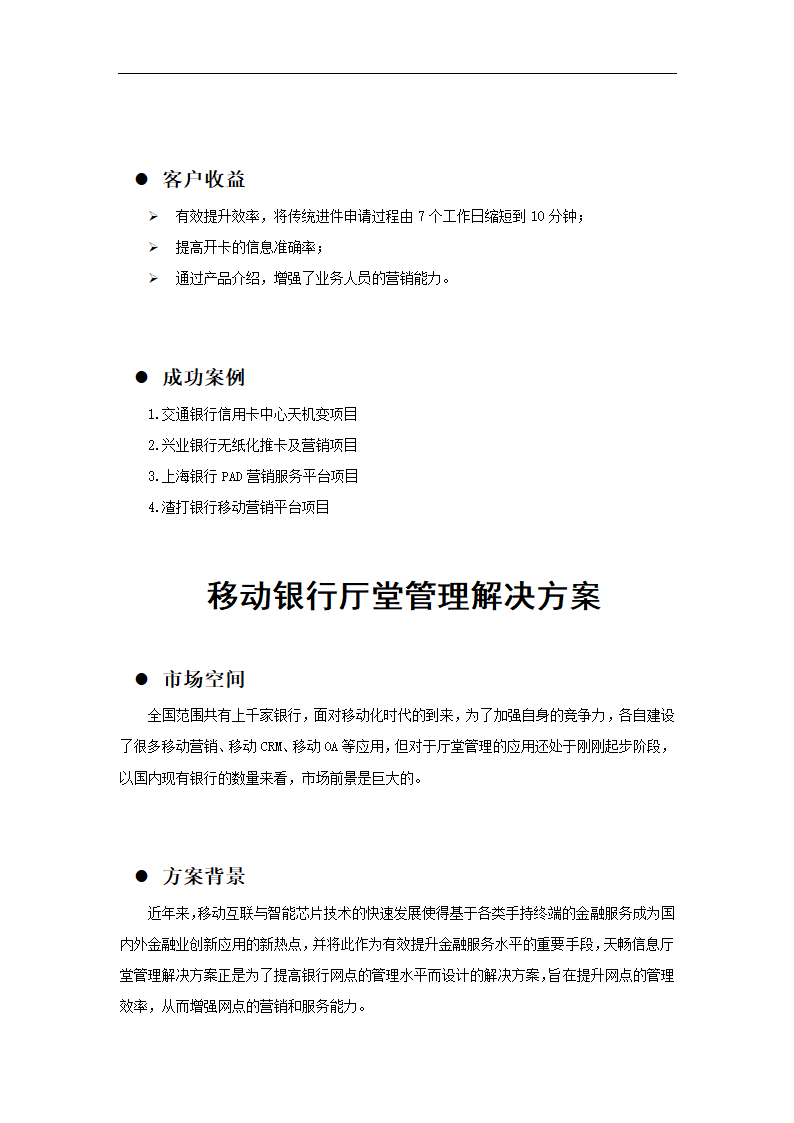 ● 客户收益

➢ 有效提升效率，将传统进件申请过程由 7 个工作日缩短到 10 分钟；

➢ 提高开卡的信息准确率；

➢ 通过产品介绍，增强了业务人员的营销能力。

● 成功案例

1.交通银行信用卡中心天机变项目

2.兴业银行无纸化推卡及营销项目

3.上海银行 PAD 营销服务平台项目

4.渣打银行移动营销平台项目

移动银行厅堂管理解决方案

● 市场空间

全国范围共有上千家银行，面对移动化时代的到来，为了加强自身的竞争力，各自建设了很多移动营销、移动 CRM、移动 OA 等应用，但对于厅堂管理的应用还处于刚刚起步阶段，以国内现有银行的数量来看，市场前景是巨大的。

● 方案背景

近年来，移动互联与智能芯片技术的快速发展使得基于各类手持终端的金融服务成为国内外金融业创新应用的新热点，并将此作为有效提升金融服务水平的重要手段，天畅信息厅堂管理解决方案正是为了提高银行网点的管理水平而设计的解决方案，旨在提升网点的管理效率，从而增强网点的营销和服务能力。